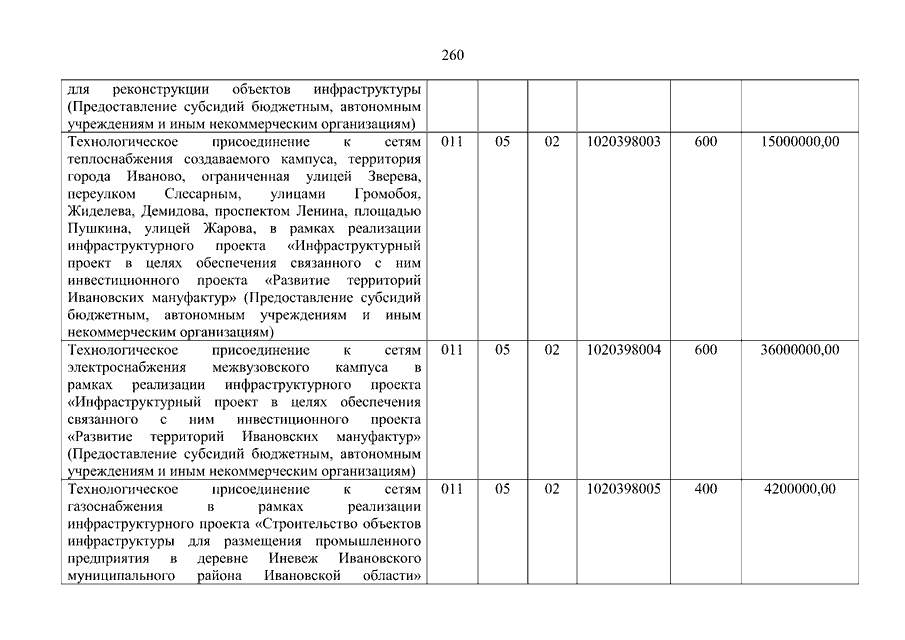 260

| | | | | | | |
|---|---|---|---|---|---|---|
| для реконструкции объектов инфраструктуры (Предоставление субсидий бюджетным, автономным учреждениям и иным некоммерческим организациям) | | | | | | |
| Технологическое присоединение к сетям теплоснабжения создаваемого кампуса, территория города Иваново, ограниченная улицей Зверева, переулком Слесарным, улицами Громобоя, Жиделева, Демидова, проспектом Ленина, площадью Пушкина, улицей Жарова, в рамках реализации инфраструктурного проекта «Инфраструктурный проект в целях обеспечения связанного с ним инвестиционного проекта «Развитие территорий Ивановских мануфактур» (Предоставление субсидий бюджетным, автономным учреждениям и иным некоммерческим организациям) | 011 | 05 | 02 | 1020398003 | 600 | 15000000,00 |
| Технологическое присоединение к сетям электроснабжения межвузовского кампуса в рамках реализации инфраструктурного проекта «Инфраструктурный проект в целях обеспечения связанного с ним инвестиционного проекта «Развитие территорий Ивановских мануфактур» (Предоставление субсидий бюджетным, автономным учреждениям и иным некоммерческим организациям) | 011 | 05 | 02 | 1020398004 | 600 | 36000000,00 |
| Технологическое присоединение к сетям газоснабжения в рамках реализации инфраструктурного проекта «Строительство объектов инфраструктуры для размещения промышленного предприятия в деревне Иневеж Ивановского муниципального района Ивановской области» | 011 | 05 | 02 | 1020398005 | 400 | 4200000,00 |